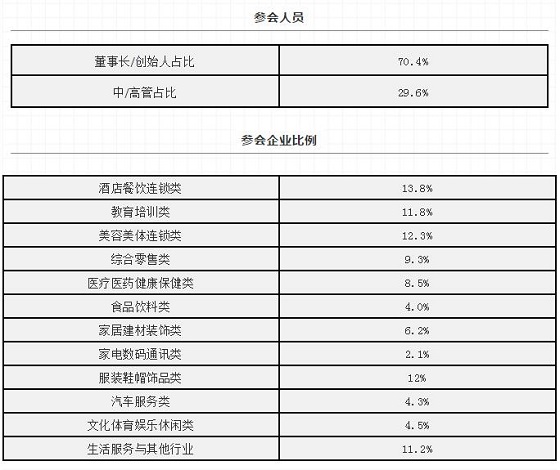 参会人员

| 董事长/创始人占比 | 70.4% |
|---|---|
| 中/高管占比 | 29.6% |

参会企业比例

| 酒店餐饮连锁类 | 13.8% |
|---|---|
| 教育培训类 | 11.8% |
| 美容美体连锁类 | 12.3% |
| 综合零售类 | 9.3% |
| 医疗医药健康保健类 | 8.5% |
| 食品饮料类 | 4.0% |
| 家居建材装饰类 | 6.2% |
| 家电数码通讯类 | 2.1% |
| 服装鞋帽饰品类 | 12% |
| 汽车服务类 | 4.3% |
| 文化体育娱乐休闲类 | 4.5% |
| 生活服务与其他行业 | 11.2% |